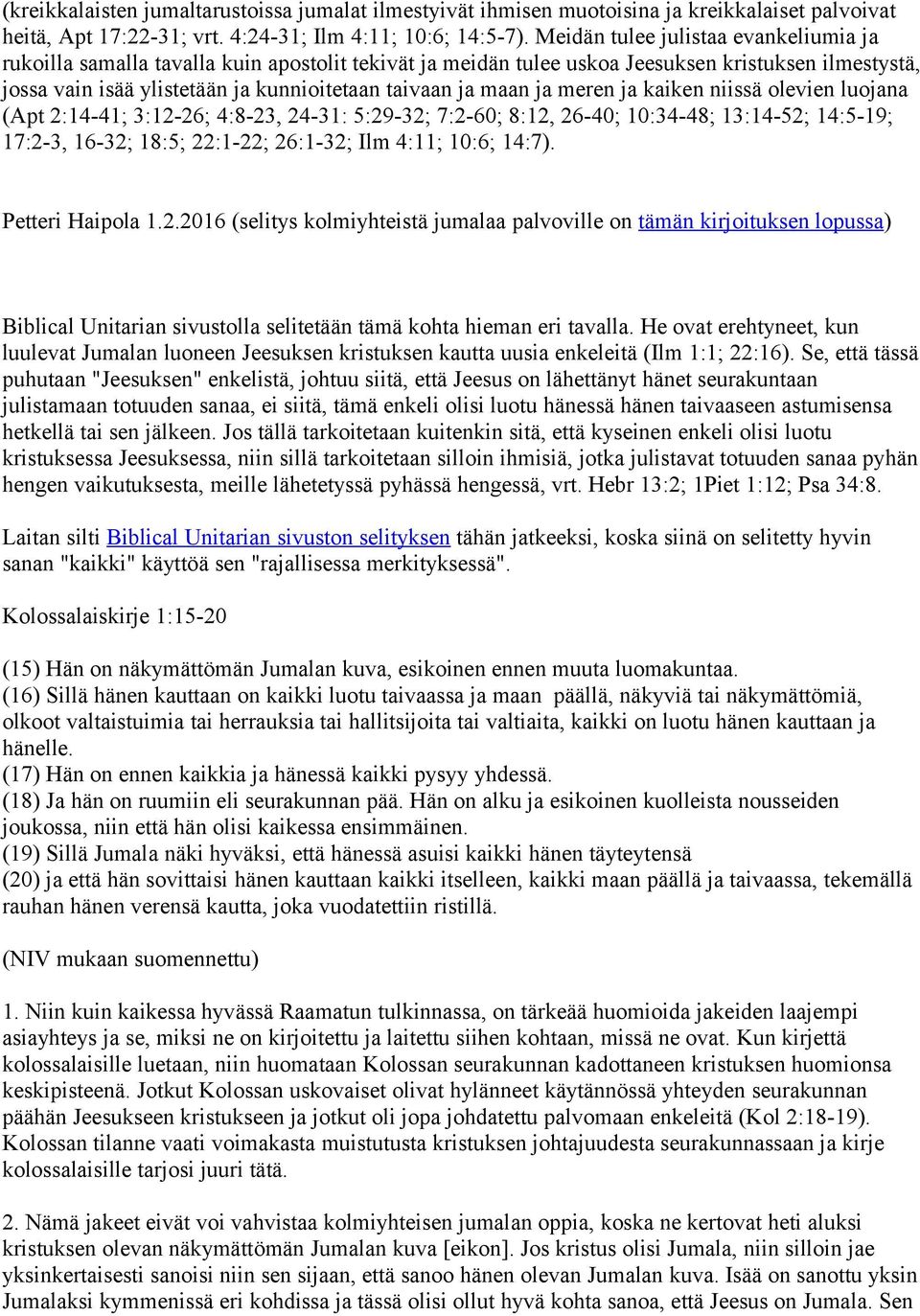 (kreikkalaisten jumaltarustoissa jumalat ilmestyivät ihmisen muotoisina ja kreikkalaiset palvoivat heitä, Apt 17:22-31; vrt. 4:24-31; Ilm 4:11; 10:6; 14:5-7). Meidän tulee julistaa evankeliumia ja rukoilla samalla tavalla kuin apostolit tekivät ja meidän tulee uskoa Jeesuksen kristuksen ilmestystä, jossa vain isää ylistetään ja kunnioitetaan taivaan ja maan ja meren ja kaiken niissä olevien luojana (Apt 2:14-41; 3:12-26; 4:8-23, 24-31: 5:29-32; 7:2-60; 8:12, 26-40; 10:34-48; 13:14-52; 14:5-19; 17:2-3, 16-32; 18:5; 22:1-22; 26:1-32; Ilm 4:11; 10:6; 14:7).

Petteri Haipola 1.2.2016 (selitys kolmiyhteistä jumalaa palvoville on tämän kirjoituksen lopussa)

Biblical Unitarian sivustolla selitetään tämä kohta hieman eri tavalla. He ovat erehtyneet, kun luulevat Jumalan luoneen Jeesuksen kristuksen kautta uusia enkeleitä (Ilm 1:1; 22:16). Se, että tässä puhutaan "Jeesuksen" enkelistä, johtuu siitä, että Jeesus on lähettänyt hänet seurakuntaan julistamaan totuuden sanaa, ei siitä, tämä enkeli olisi luotu hänessä hänen taivaaseen astumisensa hetkellä tai sen jälkeen. Jos tällä tarkoitetaan kuitenkin sitä, että kyseinen enkeli olisi luotu kristuksessa Jeesuksessa, niin sillä tarkoitetaan silloin ihmisiä, jotka julistavat totuuden sanaa pyhän hengen vaikutuksesta, meille lähetetyssä pyhässä hengessä, vrt. Hebr 13:2; 1Piet 1:12; Psa 34:8.

Laitan silti Biblical Unitarian sivuston selityksen tähän jatkeeksi, koska siinä on selitetty hyvin sanan "kaikki" käyttöä sen "rajallisessa merkityksessä".

Kolossalaiskirje 1:15-20

(15) Hän on näkymättömän Jumalan kuva, esikoinen ennen muuta luomakuntaa.
(16) Sillä hänen kauttaan on kaikki luotu taivaassa ja maan päällä, näkyviä tai näkymättömiä, olkoot valtaistuimia tai herrauksia tai hallitsijoita tai valtiaita, kaikki on luotu hänen kauttaan ja hänelle.
(17) Hän on ennen kaikkia ja hänessä kaikki pysyy yhdessä.
(18) Ja hän on ruumiin eli seurakunnan pää. Hän on alku ja esikoinen kuolleista nousseiden joukossa, niin että hän olisi kaikessa ensimmäinen.
(19) Sillä Jumala näki hyväksi, että hänessä asuisi kaikki hänen täyteytensä
(20) ja että hän sovittaisi hänen kauttaan kaikki itselleen, kaikki maan päällä ja taivaassa, tekemällä rauhan hänen verensä kautta, joka vuodatettiin ristillä.

(NIV mukaan suomennettu)

1. Niin kuin kaikessa hyvässä Raamatun tulkinnassa, on tärkeää huomioida jakeiden laajempi asiayhteys ja se, miksi ne on kirjoitettu ja laitettu siihen kohtaan, missä ne ovat. Kun kirjettä kolossalaisille luetaan, niin huomataan Kolossan seurakunnan kadottaneen kristuksen huomionsa keskipisteenä. Jotkut Kolossan uskovaiset olivat hylänneet käytännössä yhteyden seurakunnan päähän Jeesukseen kristukseen ja jotkut oli jopa johdatettu palvomaan enkeleitä (Kol 2:18-19). Kolossan tilanne vaati voimakasta muistutusta kristuksen johtajuudesta seurakunnassaan ja kirje kolossalaisille tarjosi juuri tätä.

2. Nämä jakeet eivät voi vahvistaa kolmiyhteisen jumalan oppia, koska ne kertovat heti aluksi kristuksen olevan näkymättömän Jumalan kuva [eikon]. Jos kristus olisi Jumala, niin silloin jae yksinkertaisesti sanoisi niin sen sijaan, että sanoo hänen olevan Jumalan kuva. Isää on sanottu yksin Jumalaksi kymmenissä eri kohdissa ja tässä olisi ollut hyvä kohta sanoa, että Jeesus on Jumala. Sen